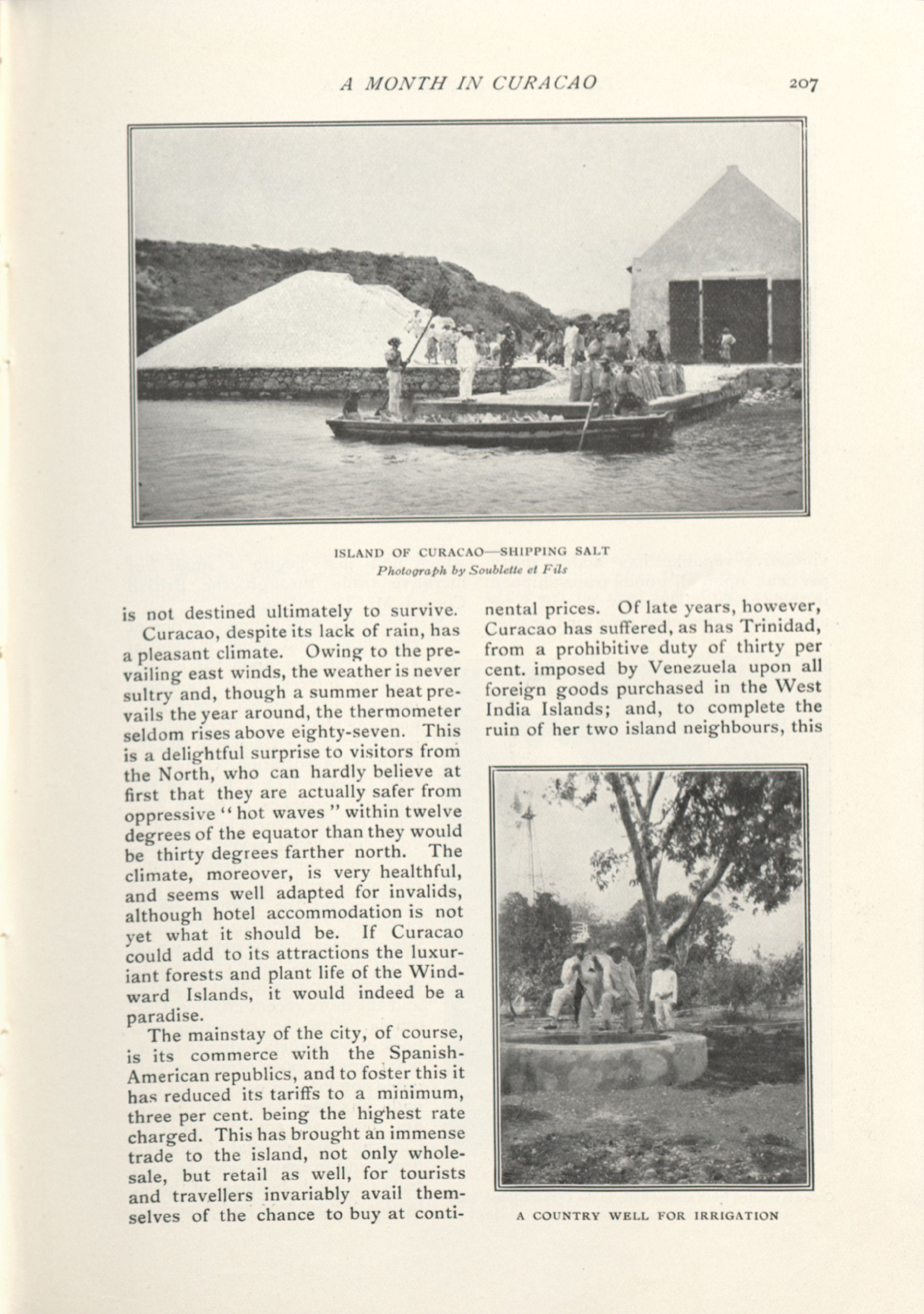 A MONTH IN CURACAO 207

ISLAND OF CURACAO—SHIPPING SALT
Photograph by Soublette et Fils

is not destined ultimately to survive.

Curacao, despite its lack of rain, has a pleasant climate. Owing to the prevailing east winds, the weather is never sultry and, though a summer heat prevails the year around, the thermometer seldom rises above eighty-seven. This is a delightful surprise to visitors from the North, who can hardly believe at first that they are actually safer from oppressive "hot waves" within twelve degrees of the equator than they would be thirty degrees farther north. The climate, moreover, is very healthful, and seems well adapted for invalids, although hotel accommodation is not yet what it should be. If Curacao could add to its attractions the luxuriant forests and plant life of the Windward Islands, it would indeed be a paradise.

The mainstay of the city, of course, is its commerce with the Spanish-American republics, and to foster this it has reduced its tariffs to a minimum, three per cent. being the highest rate charged. This has brought an immense trade to the island, not only wholesale, but retail as well, for tourists and travellers invariably avail themselves of the chance to buy at continental prices. Of late years, however, Curacao has suffered, as has Trinidad, from a prohibitive duty of thirty per cent. imposed by Venezuela upon all foreign goods purchased in the West India Islands; and, to complete the ruin of her two island neighbours, this

A COUNTRY WELL FOR IRRIGATION